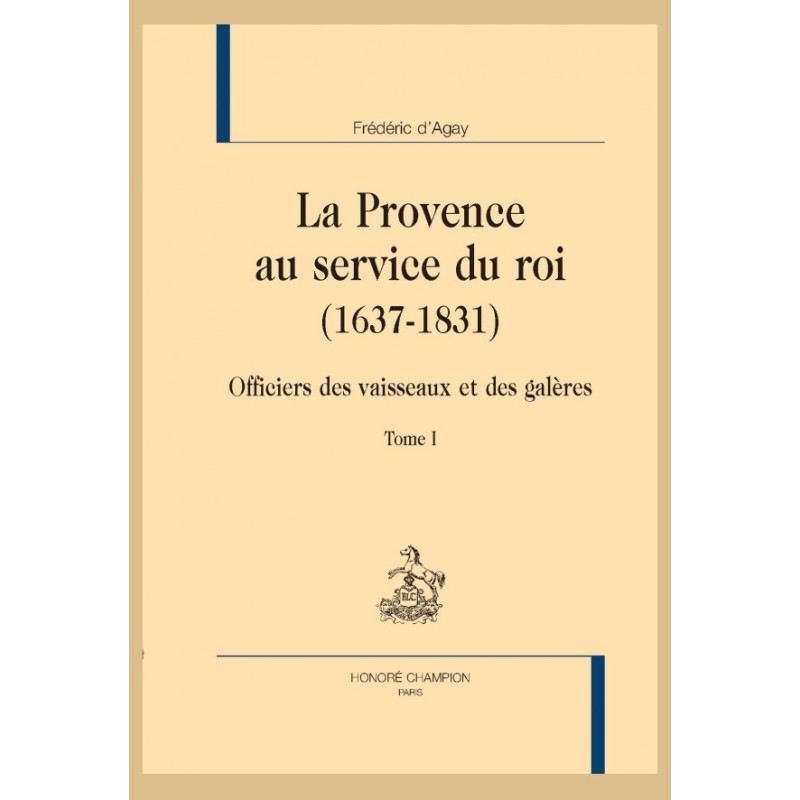 Frédéric d'Agay

La Provence
au service du roi
(1637-1831)

Officiers des vaisseaux et des galères

Tome I

HONORÉ CHAMPION
PARIS